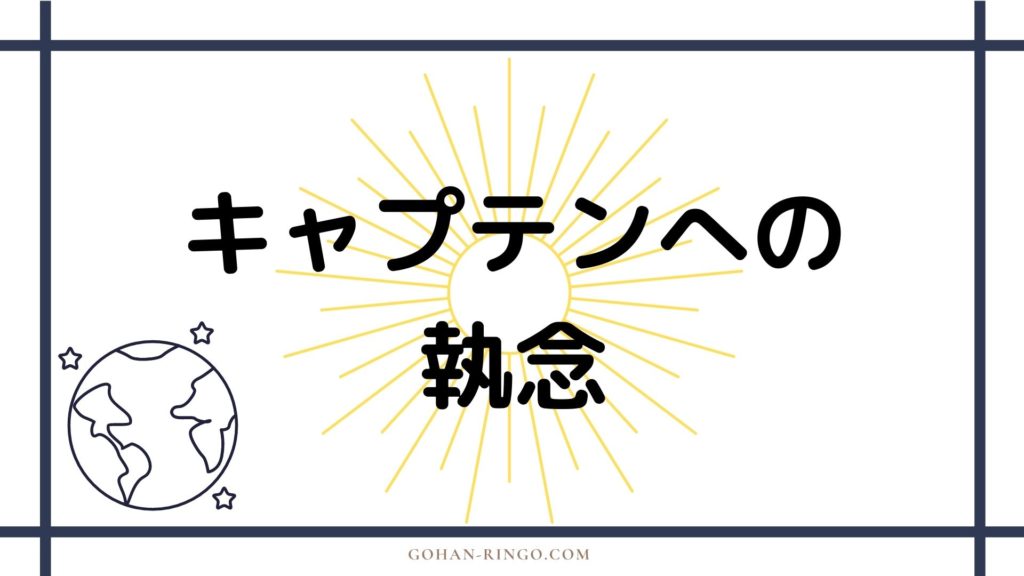 キャプテンへの
執念

GOHAN-RINGO.COM